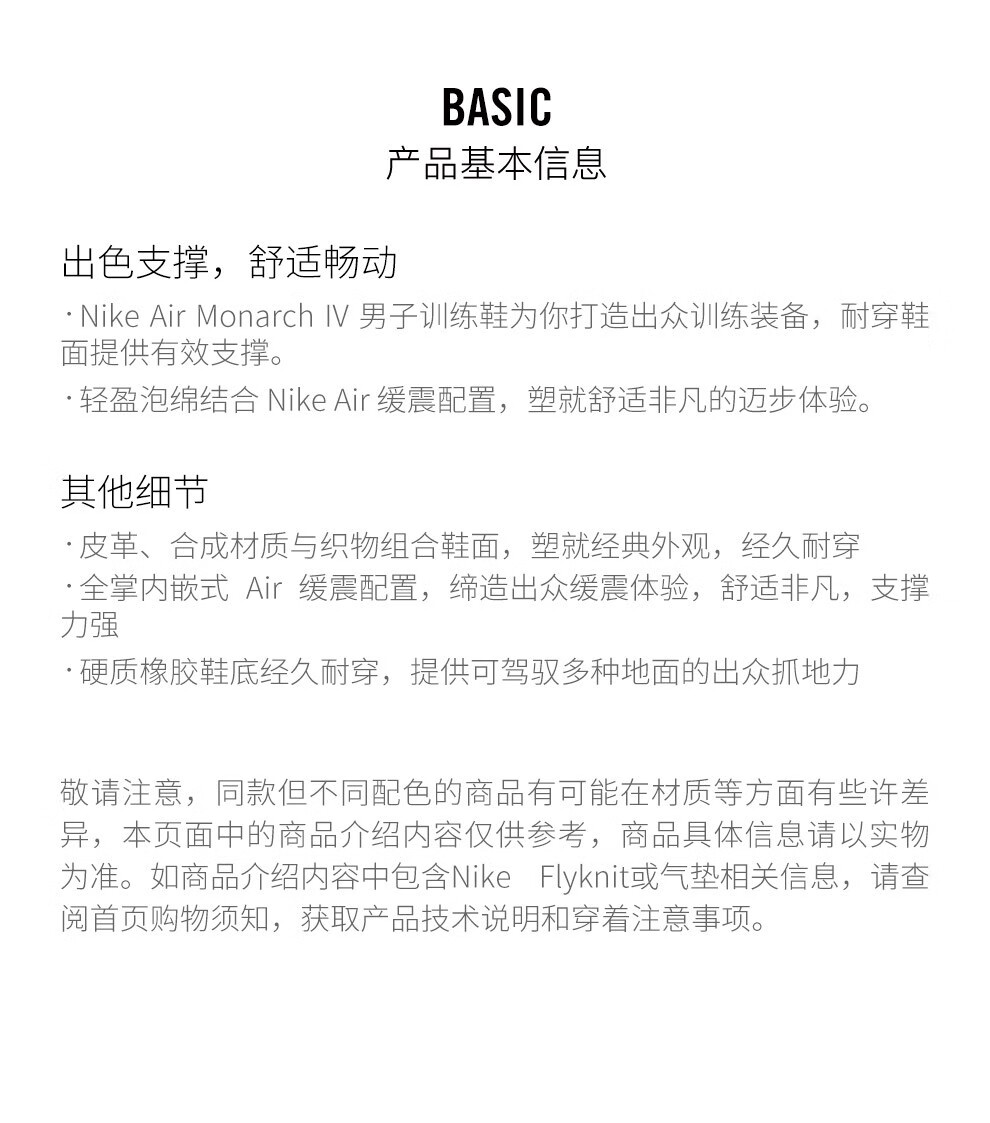 BASIC
产品基本信息

出色支撑，舒适畅动
· Nike Air Monarch IV 男子训练鞋为你打造出众训练装备，耐穿鞋面提供有效支撑。
· 轻盈泡绵结合 Nike Air 缓震配置，塑就舒适非凡的迈步体验。

其他细节
· 皮革、合成材质与织物组合鞋面，塑就经典外观，经久耐穿
· 全掌内嵌式 Air 缓震配置，缔造出众缓震体验，舒适非凡，支撑力强
· 硬质橡胶鞋底经久耐穿，提供可驾驭多种地面的出众抓地力

敬请注意，同款但不同配色的商品有可能在材质等方面有些许差异，本页面中的商品介绍内容仅供参考，商品具体信息请以实物为准。如商品介绍内容中包含Nike Flyknit或气垫相关信息，请查阅首页购物须知，获取产品技术说明和穿着注意事项。